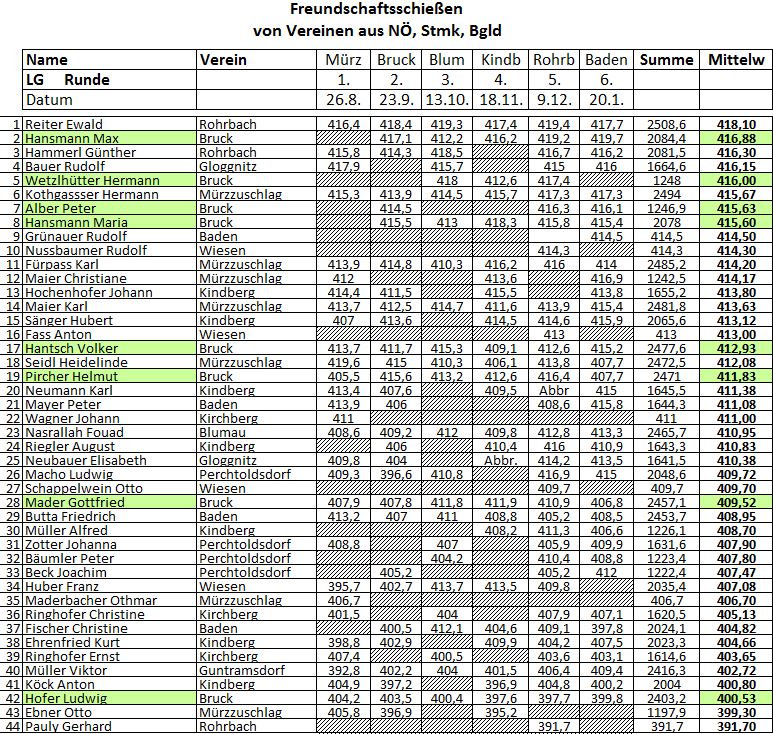 Freundschaftsschießen
von Vereinen aus NÖ, Stmk, Bgld

| | Name | Verein | Mürz | Bruck | Blum | Kindb | Rohrb | Baden | Summe | Mittelw |
|---|---|---|---|---|---|---|---|---|---|---|
| | LG Runde | | 1. | 2. | 3. | 4. | 5. | 6. | | |
| | Datum | | 26.8. | 23.9. | 13.10. | 18.11. | 9.12. | 20.1. | | |
| 1 | Reiter Ewald | Rohrbach | 416,4 | 418,4 | 419,3 | 417,4 | 419,4 | 417,7 | 2508,6 | 418,10 |
| 2 | Hansmann Max | Bruck | | 417,1 | 412,2 | 416,2 | 419,2 | 419,7 | 2084,4 | 416,88 |
| 3 | Hammerl Günther | Rohrbach | 415,8 | 414,3 | 418,5 | | 416,7 | 416,2 | 2081,5 | 416,30 |
| 4 | Bauer Rudolf | Gloggnitz | 417,9 | | 415,7 | | 415 | 416 | 1664,6 | 416,15 |
| 5 | Wetzlhütter Hermann | Bruck | | | 418 | 412,6 | 417,4 | | 1248 | 416,00 |
| 6 | Kothgassser Hermann | Mürzzuschlag | 415,3 | 413,9 | 414,5 | 415,7 | 417,3 | 417,3 | 2494 | 415,67 |
| 7 | Alber Peter | Bruck | | 414,5 | | | 416,3 | 416,1 | 1246,9 | 415,63 |
| 8 | Hansmann Maria | Bruck | | 415,5 | 413 | 418,3 | 415,8 | 415,4 | 2078 | 415,60 |
| 9 | Grünauer Rudolf | Baden | | | | | | 414,5 | 414,5 | 414,50 |
| 10 | Nussbaumer Rudolf | Wiesen | | | | | 414,3 | | 414,3 | 414,30 |
| 11 | Fürpass Karl | Mürzzuschlag | 413,9 | 414,8 | 410,3 | 416,2 | 416 | 414 | 2485,2 | 414,20 |
| 12 | Maier Christiane | Mürzzuschlag | 412 | | | 413,6 | | 416,9 | 1242,5 | 414,17 |
| 13 | Hochenhofer Johann | Kindberg | 414,4 | 411,5 | | 415,5 | | 413,8 | 1655,2 | 413,80 |
| 14 | Maier Karl | Mürzzuschlag | 413,7 | 412,5 | 414,7 | 411,6 | 413,9 | 415,4 | 2481,8 | 413,63 |
| 15 | Sänger Hubert | Kindberg | 407 | 413,6 | | 414,5 | 414,6 | 415,9 | 2065,6 | 413,12 |
| 16 | Fass Anton | Wiesen | | | | | 413 | | 413 | 413,00 |
| 17 | Hantsch Volker | Bruck | 413,7 | 411,7 | 415,3 | 409,1 | 412,6 | 415,2 | 2477,6 | 412,93 |
| 18 | Seidl Heidelinde | Mürzzuschlag | 419,6 | 415 | 410,3 | 406,1 | 413,8 | 407,7 | 2472,5 | 412,08 |
| 19 | Pircher Helmut | Bruck | 405,5 | 415,6 | 413,2 | 412,6 | 416,4 | 407,7 | 2471 | 411,83 |
| 20 | Neumann Karl | Kindberg | 413,4 | 407,6 | | 409,5 | Abbr | 415 | 1645,5 | 411,38 |
| 21 | Mayer Peter | Baden | 413,9 | 406 | | | 408,6 | 415,8 | 1644,3 | 411,08 |
| 22 | Wagner Johann | Kirchberg | 411 | | | | | | 411 | 411,00 |
| 23 | Nasrallah Fouad | Blumau | 408,6 | 409,2 | 412 | 409,8 | 412,8 | 413,3 | 2465,7 | 410,95 |
| 24 | Riegler August | Kindberg | | 406 | | 410,4 | 416 | 410,9 | 1643,3 | 410,83 |
| 25 | Neubauer Elisabeth | Gloggnitz | 409,8 | 404 | | Abbr. | 414,2 | 413,5 | 1641,5 | 410,38 |
| 26 | Macho Ludwig | Perchtoldsdorf | 409,3 | 396,6 | 410,8 | | 416,9 | 415 | 2048,6 | 409,72 |
| 27 | Schappelwein Otto | Wiesen | | | | | 409,7 | | 409,7 | 409,70 |
| 28 | Mader Gottfried | Bruck | 407,9 | 407,8 | 411,8 | 411,9 | 410,9 | 406,8 | 2457,1 | 409,52 |
| 29 | Butta Friedrich | Baden | 413,2 | 407 | 411 | 408,8 | 405,2 | 408,5 | 2453,7 | 408,95 |
| 30 | Müller Alfred | Kindberg | | | | 408,2 | 411,3 | 406,6 | 1226,1 | 408,70 |
| 31 | Zotter Johanna | Perchtoldsdorf | 408,8 | | 407 | | 405,9 | 409,9 | 1631,6 | 407,90 |
| 32 | Bäumler Peter | Perchtoldsdorf | | | 404,2 | | 410,4 | 408,8 | 1223,4 | 407,80 |
| 33 | Beck Joachim | Perchtoldsdorf | | 405,2 | | | 405,2 | 412 | 1222,4 | 407,47 |
| 34 | Huber Franz | Wiesen | 395,7 | 402,7 | 413,7 | 413,5 | 409,8 | | 2035,4 | 407,08 |
| 35 | Maderbacher Othmar | Mürzzuschlag | 406,7 | | | | | | 406,7 | 406,70 |
| 36 | Ringhofer Christine | Kirchberg | 401,5 | | 404 | | 407,9 | 407,1 | 1620,5 | 405,13 |
| 37 | Fischer Christine | Baden | | 400,5 | 412,1 | 404,6 | 409,1 | 397,8 | 2024,1 | 404,82 |
| 38 | Ehrenfried Kurt | Kindberg | 398,8 | 402,9 | | 409,9 | 404,2 | 407,5 | 2023,3 | 404,66 |
| 39 | Ringhofer Ernst | Kirchberg | 407,4 | | 400,5 | | 403,6 | 403,1 | 1614,6 | 403,65 |
| 40 | Müller Viktor | Guntramsdorf | 392,8 | 402,2 | 404 | 401,5 | 406,4 | 409,4 | 2416,3 | 402,72 |
| 41 | Köck Anton | Kindberg | 404,9 | 397,2 | | 396,9 | 404,8 | 400,2 | 2004 | 400,80 |
| 42 | Hofer Ludwig | Bruck | 404,2 | 403,5 | 400,4 | 397,6 | 397,7 | 399,8 | 2403,2 | 400,53 |
| 43 | Ebner Otto | Mürzzuschlag | 405,8 | 396,9 | | 395,2 | | | 1197,9 | 399,30 |
| 44 | Pauly Gerhard | Rohrbach | | | | | 391,7 | | 391,7 | 391,70 |